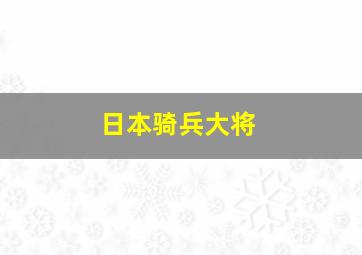 日本骑兵大将